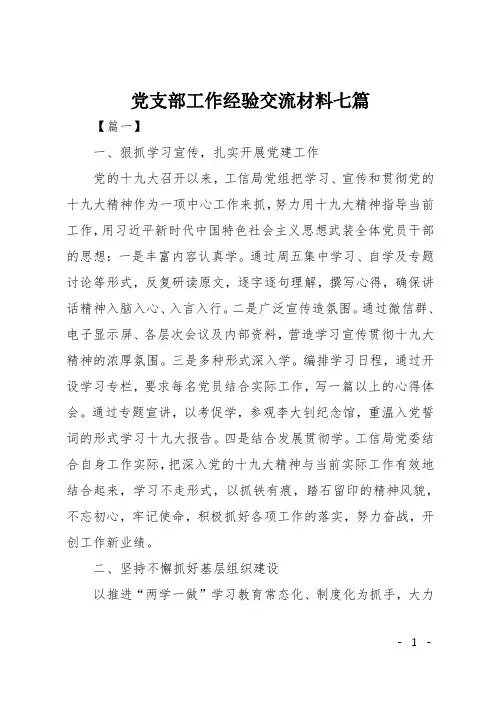 党支部工作经验交流材料七篇

【篇一】

一、狠抓学习宣传，扎实开展党建工作

党的十九大召开以来，工信局党组把学习、宣传和贯彻党的十九大精神作为一项中心工作来抓，努力用十九大精神指导当前工作，用习近平新时代中国特色社会主义思想武装全体党员干部的思想：一是丰富内容认真学。通过周五集中学习、自学及专题讨论等形式，反复研读原文，逐字逐句理解，撰写心得，确保讲话精神入脑入心、入言入行。二是广泛宣传造氛围。通过微信群、电子显示屏、各层次会议及内部资料，营造学习宣传贯彻十九大精神的浓厚氛围。三是多种形式深入学。编排学习日程，通过开设学习专栏，要求每名党员结合实际工作，写一篇以上的心得体会。通过专题宣讲，以考促学，参观李大钊纪念馆，重温入党誓词的形式学习十九大报告。四是结合发展贯彻学。工信局党委结合自身工作实际，把深入党的十九大精神与当前实际工作有效地结合起来，学习不走形式，以抓铁有痕，踏石留印的精神风貌，不忘初心，牢记使命，积极抓好各项工作的落实，努力奋战，开创工作新业绩。

二、坚持不懈抓好基层组织建设

以推进“两学一做”学习教育常态化、制度化为抓手，大力

- 1 -